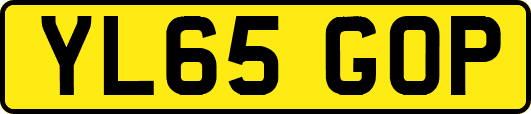 YL65 GOP